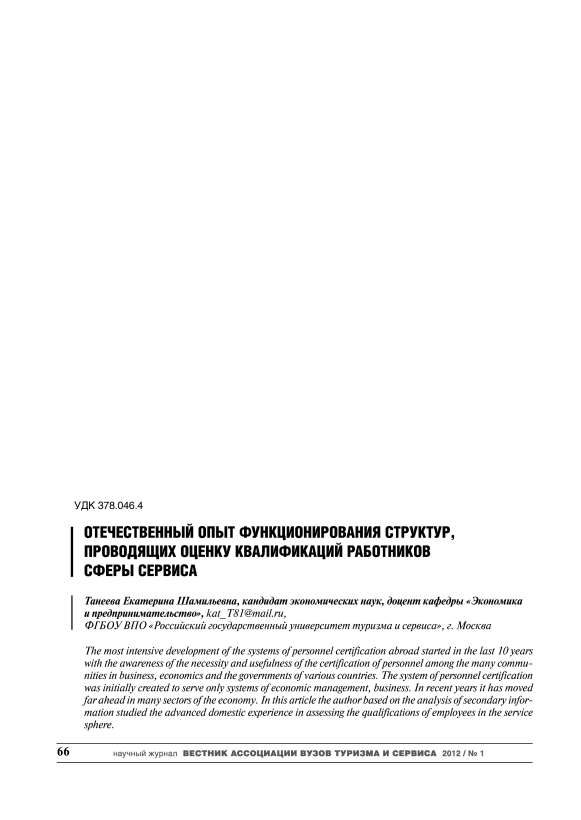 УДК 378.046.4

ОТЕЧЕСТВЕННЫЙ ОПЫТ ФУНКЦИОНИРОВАНИЯ СТРУКТУР, ПРОВОДЯЩИХ ОЦЕНКУ КВАЛИФИКАЦИЙ РАБОТНИКОВ СФЕРЫ СЕРВИСА

Танеева Екатерина Шамильевна, кандидат экономических наук, доцент кафедры «Экономика и предпринимательство», kat_T81@mail.ru,
ФГБОУ ВПО «Российский государственный университет туризма и сервиса», г. Москва

The most intensive development of the systems of personnel certification abroad started in the last 10 years with the awareness of the necessity and usefulness of the certification of personnel among the many communities in business, economics and the governments of various countries. The system of personnel certification was initially created to serve only systems of economic management, business. In recent years it has moved far ahead in many sectors of the economy. In this article the author based on the analysis of secondary information studied the advanced domestic experience in assessing the qualifications of employees in the service sphere.

66 научный журнал ВЕСТНИК АССОЦИАЦИИ ВУЗОВ ТУРИЗМА И СЕРВИСА 2012 / № 1